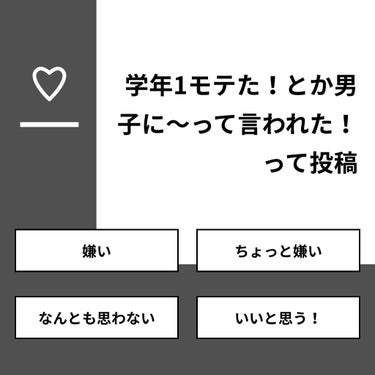 学年1モテた！とか男子に〜って言われた！って投稿

嫌い

ちょっと嫌い

なんとも思わない

いいと思う！